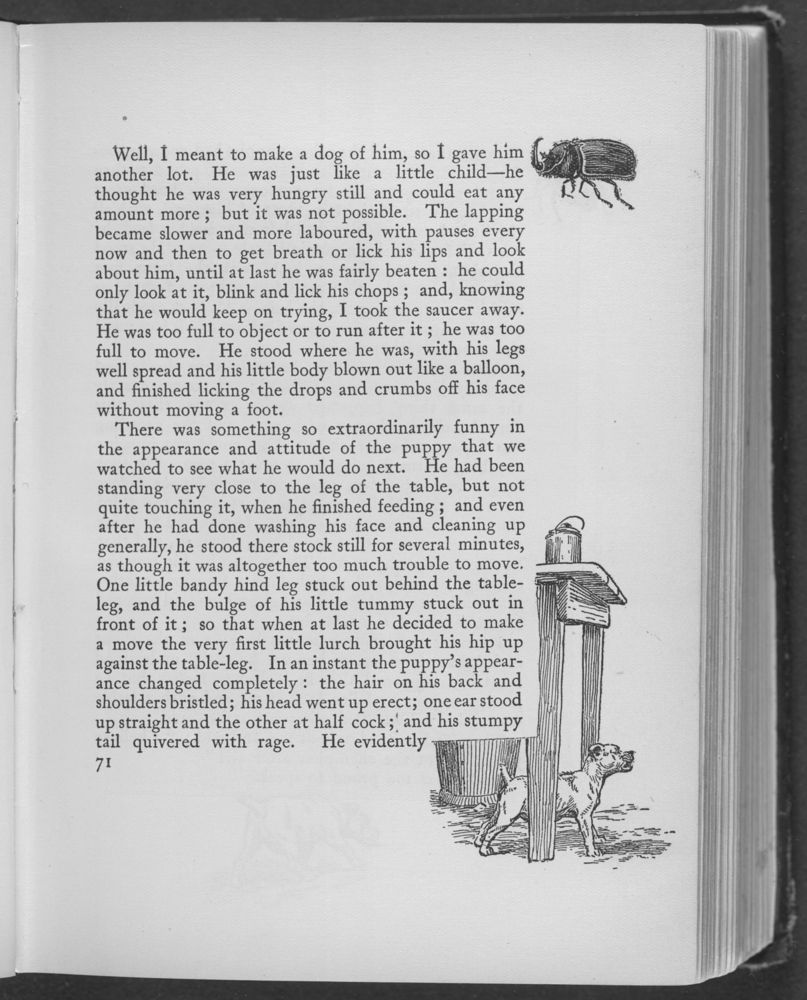 Well, I meant to make a dog of him, so I gave him another lot. He was just like a little child—he thought he was very hungry still and could eat any amount more; but it was not possible. The lapping became slower and more laboured, with pauses every now and then to get breath or lick his lips and look about him, until at last he was fairly beaten: he could only look at it, blink and lick his chops; and, knowing that he would keep on trying, I took the saucer away. He was too full to object or to run after it; he was too full to move. He stood where he was, with his legs well spread and his little body blown out like a balloon, and finished licking the drops and crumbs off his face without moving a foot.

There was something so extraordinarily funny in the appearance and attitude of the puppy that we watched to see what he would do next. He had been standing very close to the leg of the table, but not quite touching it, when he finished feeding; and even after he had done washing his face and cleaning up generally, he stood there stock still for several minutes, as though it was altogether too much trouble to move. One little bandy hind leg stuck out behind the table-leg, and the bulge of his little tummy stuck out in front of it; so that when at last he decided to make a move the very first little lurch brought his hip up against the table-leg. In an instant the puppy's appearance changed completely: the hair on his back and shoulders bristled; his head went up erect; one ear stood up straight and the other at half cock; and his stumpy tail quivered with rage. He evidently

71